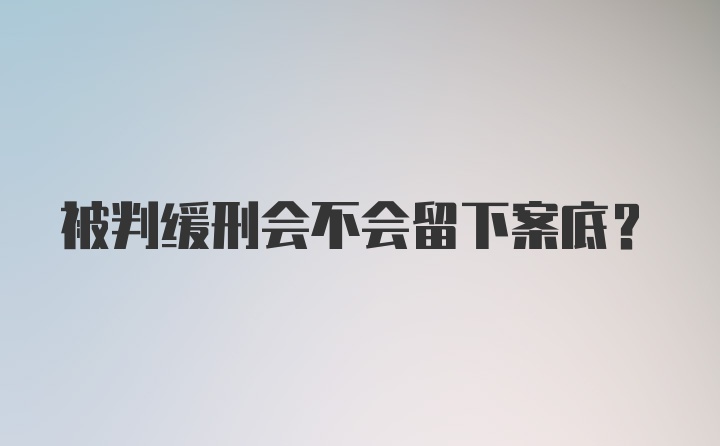 被判缓刑会不会留下案底？